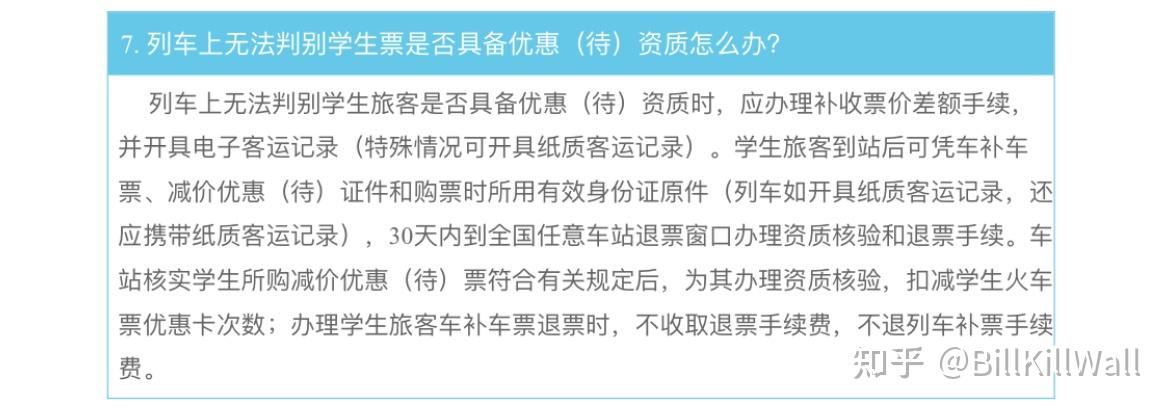 7. 列车上无法判别学生票是否具备优惠（待）资质怎么办?

列车上无法判别学生旅客是否具备优惠（待）资质时，应办理补收票价差额手续，并开具电子客运记录（特殊情况可开具纸质客运记录）。学生旅客到站后可凭车补车票、减价优惠（待）证件和购票时所用有效身份证原件（列车如开具纸质客运记录，还应携带纸质客运记录），30天内到全国任意车站退票窗口办理资质核验和退票手续。车站核实学生所购减价优惠（待）票符合有关规定后，为其办理资质核验，扣减学生火车票优惠卡次数；办理学生旅客车补车票退票时，不收取退票手续费，不退列车补票手续费。

知乎 @BillKillWall